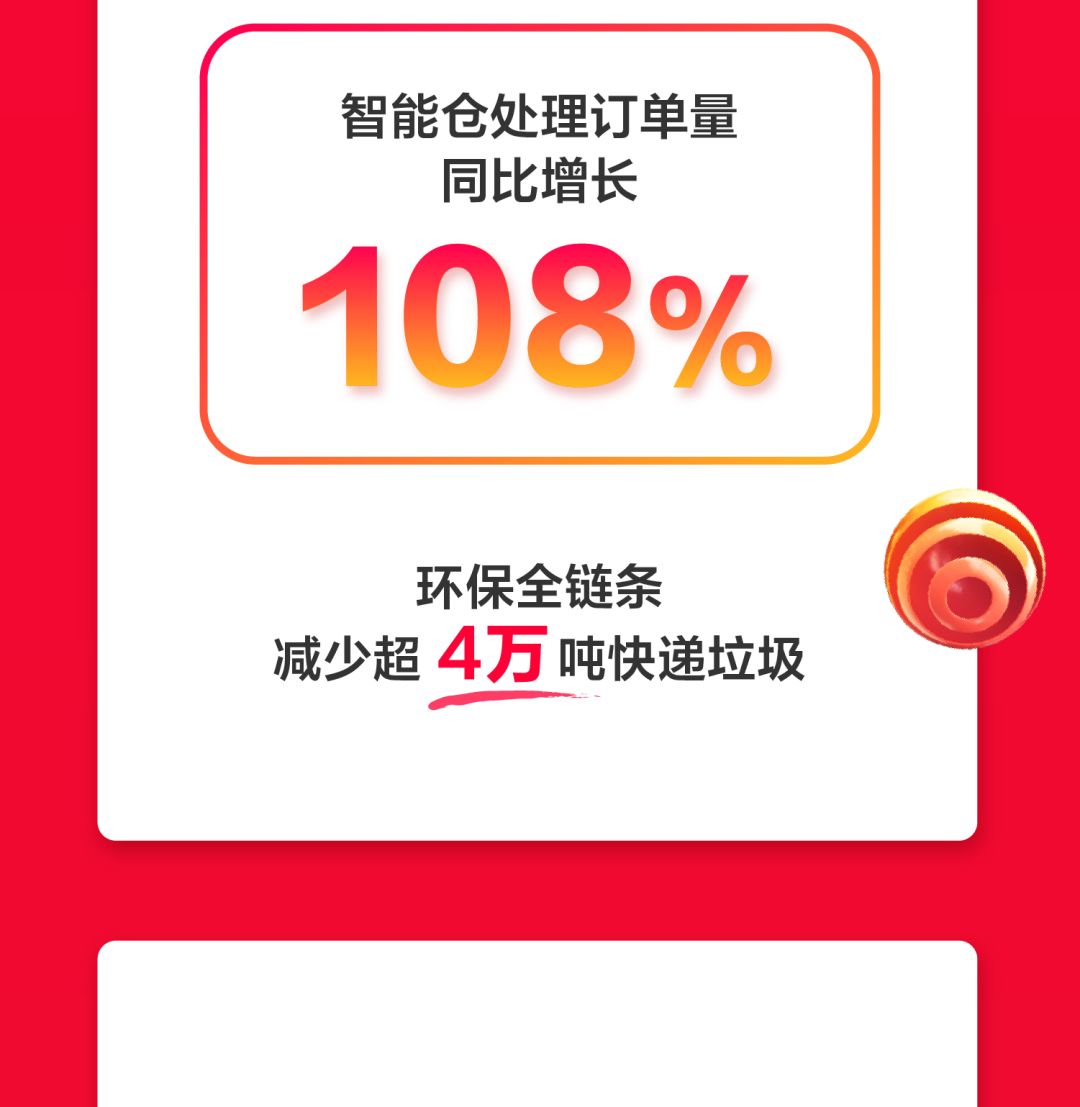 智能仓处理订单量
同比增长

108%

环保全链条
减少超 4万 吨快递垃圾